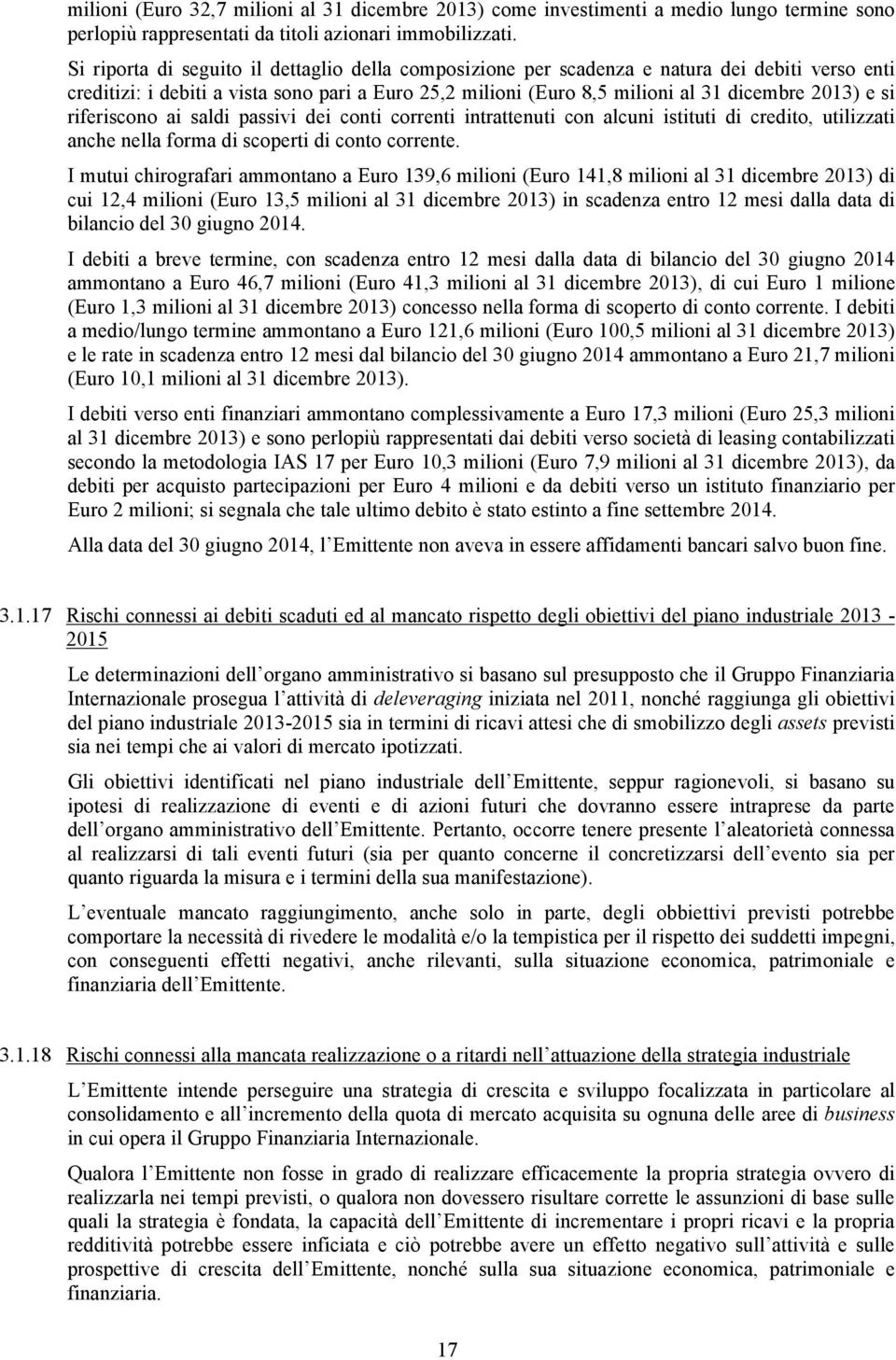 milioni (Euro 32,7 milioni al 31 dicembre 2013) come investimenti a medio lungo termine sono perlopiù rappresentati da titoli azionari immobilizzati.

Si riporta di seguito il dettaglio della composizione per scadenza e natura dei debiti verso enti creditizi: i debiti a vista sono pari a Euro 25,2 milioni (Euro 8,5 milioni al 31 dicembre 2013) e si riferiscono ai saldi passivi dei conti correnti intrattenuti con alcuni istituti di credito, utilizzati anche nella forma di scoperti di conto corrente.

I mutui chirografari ammontano a Euro 139,6 milioni (Euro 141,8 milioni al 31 dicembre 2013) di cui 12,4 milioni (Euro 13,5 milioni al 31 dicembre 2013) in scadenza entro 12 mesi dalla data di bilancio del 30 giugno 2014.

I debiti a breve termine, con scadenza entro 12 mesi dalla data di bilancio del 30 giugno 2014 ammontano a Euro 46,7 milioni (Euro 41,3 milioni al 31 dicembre 2013), di cui Euro 1 milione (Euro 1,3 milioni al 31 dicembre 2013) concesso nella forma di scoperto di conto corrente. I debiti a medio/lungo termine ammontano a Euro 121,6 milioni (Euro 100,5 milioni al 31 dicembre 2013) e le rate in scadenza entro 12 mesi dal bilancio del 30 giugno 2014 ammontano a Euro 21,7 milioni (Euro 10,1 milioni al 31 dicembre 2013).

I debiti verso enti finanziari ammontano complessivamente a Euro 17,3 milioni (Euro 25,3 milioni al 31 dicembre 2013) e sono perlopiù rappresentati dai debiti verso società di leasing contabilizzati secondo la metodologia IAS 17 per Euro 10,3 milioni (Euro 7,9 milioni al 31 dicembre 2013), da debiti per acquisto partecipazioni per Euro 4 milioni e da debiti verso un istituto finanziario per Euro 2 milioni; si segnala che tale ultimo debito è stato estinto a fine settembre 2014.

Alla data del 30 giugno 2014, l Emittente non aveva in essere affidamenti bancari salvo buon fine.

3.1.17 Rischi connessi ai debiti scaduti ed al mancato rispetto degli obiettivi del piano industriale 2013 - 2015

Le determinazioni dell organo amministrativo si basano sul presupposto che il Gruppo Finanziaria Internazionale prosegua l attività di deleveraging iniziata nel 2011, nonché raggiunga gli obiettivi del piano industriale 2013-2015 sia in termini di ricavi attesi che di smobilizzo degli assets previsti sia nei tempi che ai valori di mercato ipotizzati.

Gli obiettivi identificati nel piano industriale dell Emittente, seppur ragionevoli, si basano su ipotesi di realizzazione di eventi e di azioni futuri che dovranno essere intraprese da parte dell organo amministrativo dell Emittente. Pertanto, occorre tenere presente l aleatorietà connessa al realizzarsi di tali eventi futuri (sia per quanto concerne il concretizzarsi dell evento sia per quanto riguarda la misura e i termini della sua manifestazione).

L eventuale mancato raggiungimento, anche solo in parte, degli obbiettivi previsti potrebbe comportare la necessità di rivedere le modalità e/o la tempistica per il rispetto dei suddetti impegni, con conseguenti effetti negativi, anche rilevanti, sulla situazione economica, patrimoniale e finanziaria dell Emittente.

3.1.18 Rischi connessi alla mancata realizzazione o a ritardi nell attuazione della strategia industriale

L Emittente intende perseguire una strategia di crescita e sviluppo focalizzata in particolare al consolidamento e all incremento della quota di mercato acquisita su ognuna delle aree di business in cui opera il Gruppo Finanziaria Internazionale.

Qualora l Emittente non fosse in grado di realizzare efficacemente la propria strategia ovvero di realizzarla nei tempi previsti, o qualora non dovessero risultare corrette le assunzioni di base sulle quali la strategia è fondata, la capacità dell Emittente di incrementare i propri ricavi e la propria redditività potrebbe essere inficiata e ciò potrebbe avere un effetto negativo sull attività e sulle prospettive di crescita dell Emittente, nonché sulla sua situazione economica, patrimoniale e finanziaria.

17